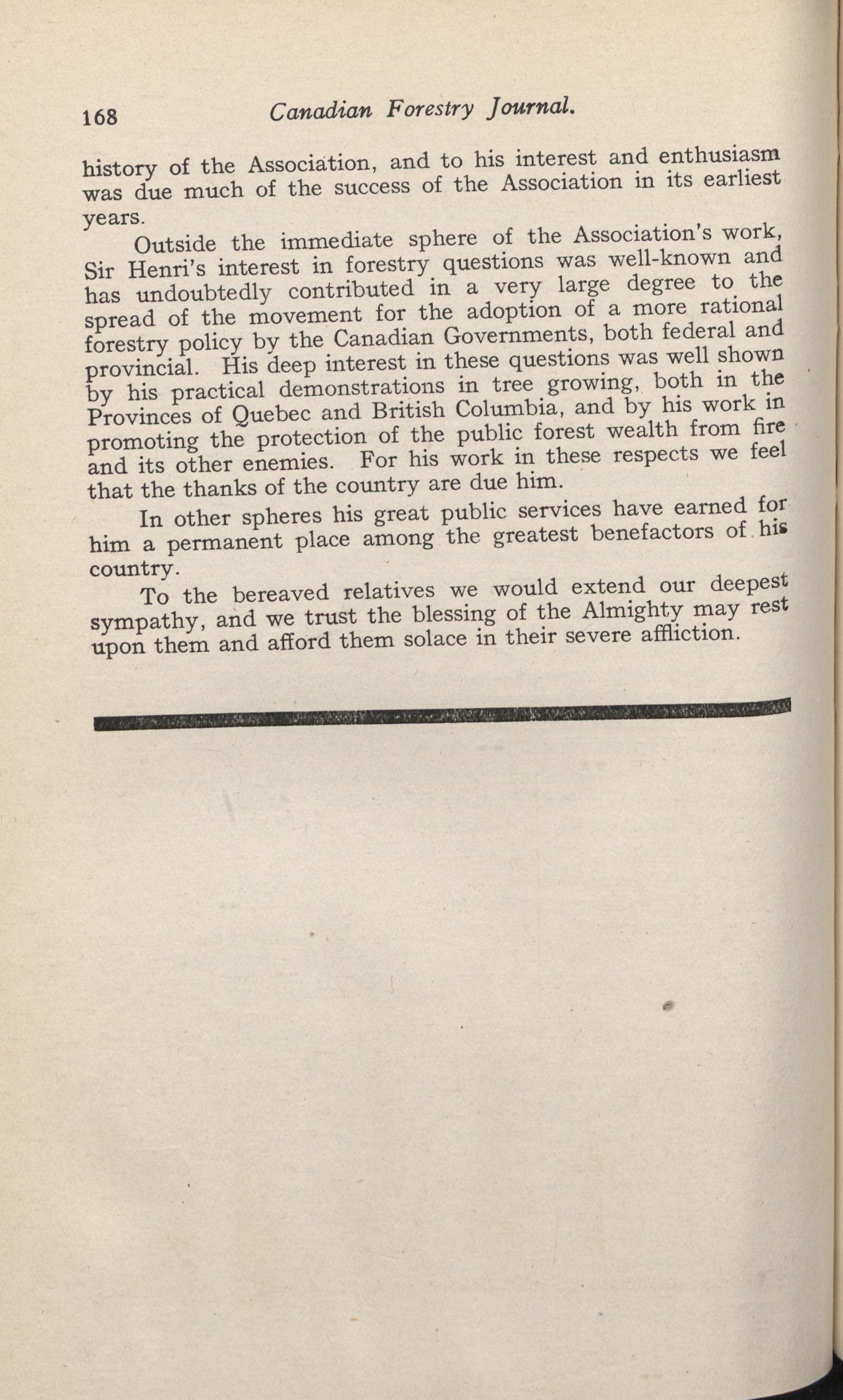 168 Canadian Forestry Journal.

history of the Association, and to his interest and enthusiasm was due much of the success of the Association in its earliest years.

Outside the immediate sphere of the Association's work, Sir Henri's interest in forestry questions was well-known and has undoubtedly contributed in a very large degree to the spread of the movement for the adoption of a more rational forestry policy by the Canadian Governments, both federal and provincial. His deep interest in these questions was well shown by his practical demonstrations in tree growing, both in the Provinces of Quebec and British Columbia, and by his work in promoting the protection of the public forest wealth from fire and its other enemies. For his work in these respects we feel that the thanks of the country are due him.

In other spheres his great public services have earned for him a permanent place among the greatest benefactors of his country.

To the bereaved relatives we would extend our deepest sympathy, and we trust the blessing of the Almighty may rest upon them and afford them solace in their severe affliction.